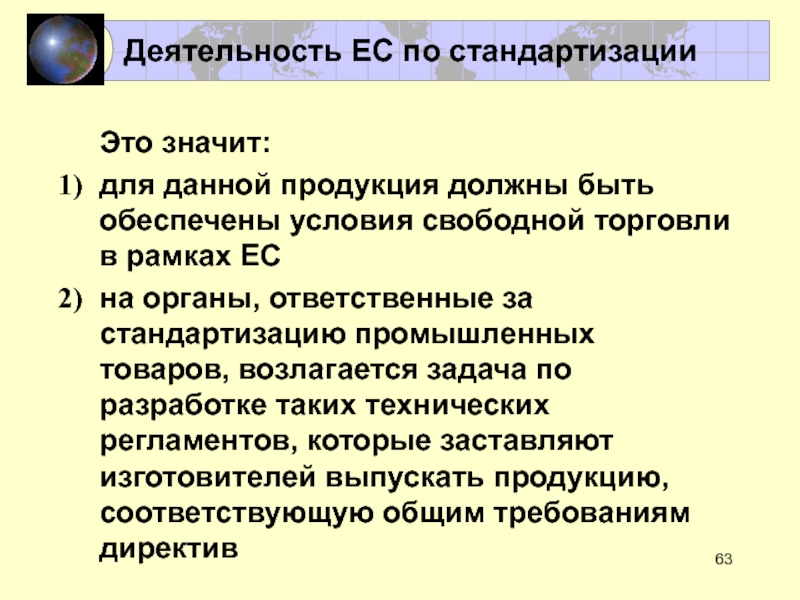 Деятельность ЕС по стандартизации

Это значит:

1) для данной продукция должны быть обеспечены условия свободной торговли в рамках ЕС

2) на органы, ответственные за стандартизацию промышленных товаров, возлагается задача по разработке таких технических регламентов, которые заставляют изготовителей выпускать продукцию, соответствующую общим требованиям директив

63